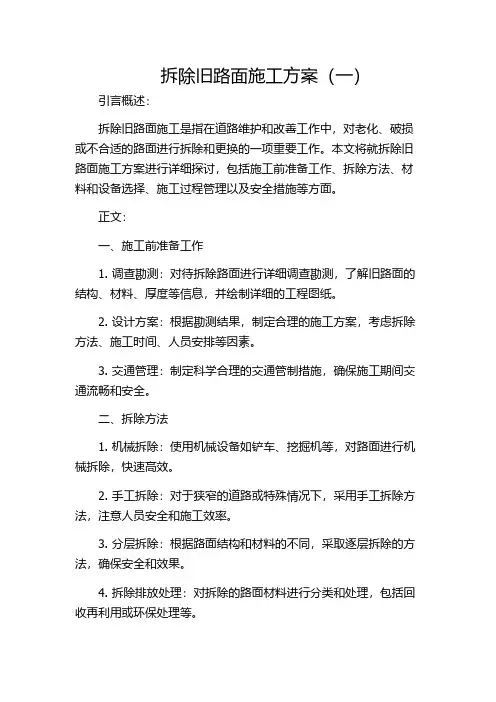 拆除旧路面施工方案（一）

引言概述：

拆除旧路面施工是指在道路维护和改善工作中，对老化、破损或不合适的路面进行拆除和更换的一项重要工作。本文将就拆除旧路面施工方案进行详细探讨，包括施工前准备工作、拆除方法、材料和设备选择、施工过程管理以及安全措施等方面。

正文：

一、施工前准备工作

1. 调查勘测：对待拆除路面进行详细调查勘测，了解旧路面的结构、材料、厚度等信息，并绘制详细的工程图纸。

2. 设计方案：根据勘测结果，制定合理的施工方案，考虑拆除方法、施工时间、人员安排等因素。

3. 交通管理：制定科学合理的交通管制措施，确保施工期间交通流畅和安全。

二、拆除方法

1. 机械拆除：使用机械设备如铲车、挖掘机等，对路面进行机械拆除，快速高效。

2. 手工拆除：对于狭窄的道路或特殊情况下，采用手工拆除方法，注意人员安全和施工效率。

3. 分层拆除：根据路面结构和材料的不同，采取逐层拆除的方法，确保安全和效果。

4. 拆除排放处理：对拆除的路面材料进行分类和处理，包括回收再利用或环保处理等。